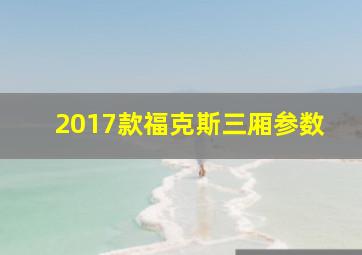 2017款福克斯三厢参数